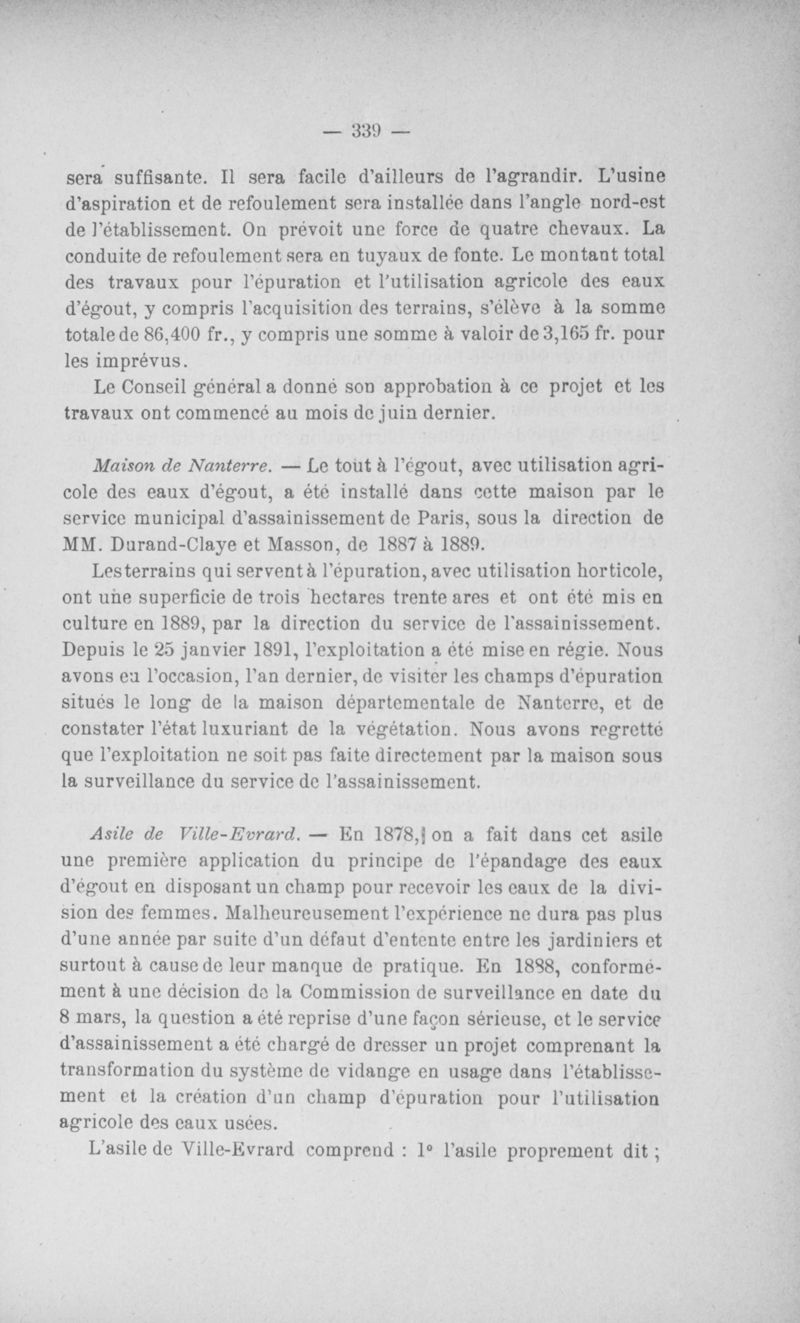 — 339 —

sera suffisante. Il sera facile d'ailleurs de l'agrandir. L'usine d'aspiration et de refoulement sera installée dans l'angle nord-est de l'établissement. On prévoit une force de quatre chevaux. La conduite de refoulement sera en tuyaux de fonte. Le montant total des travaux pour l'épuration et l'utilisation agricole des eaux d'égout, y compris l'acquisition des terrains, s'élève à la somme totale de 86,400 fr., y compris une somme à valoir de 3,165 fr. pour les imprévus.

Le Conseil général a donné son approbation à ce projet et les travaux ont commencé au mois de juin dernier.

Maison de Nanterre. — Le tout à l'égout, avec utilisation agricole des eaux d'égout, a été installé dans cette maison par le service municipal d'assainissement de Paris, sous la direction de MM. Durand-Claye et Masson, de 1887 à 1889.

Les terrains qui servent à l'épuration, avec utilisation horticole, ont une superficie de trois hectares trente ares et ont été mis en culture en 1889, par la direction du service de l'assainissement. Depuis le 25 janvier 1891, l'exploitation a été mise en régie. Nous avons eu l'occasion, l'an dernier, de visiter les champs d'épuration situés le long de la maison départementale de Nanterre, et de constater l'état luxuriant de la végétation. Nous avons regretté que l'exploitation ne soit pas faite directement par la maison sous la surveillance du service de l'assainissement.

Asile de Ville-Evrard. — En 1878, on a fait dans cet asile une première application du principe de l'épandage des eaux d'égout en disposant un champ pour recevoir les eaux de la division des femmes. Malheureusement l'expérience ne dura pas plus d'une année par suite d'un défaut d'entente entre les jardiniers et surtout à cause de leur manque de pratique. En 1888, conformément à une décision de la Commission de surveillance en date du 8 mars, la question a été reprise d'une façon sérieuse, et le service d'assainissement a été chargé de dresser un projet comprenant la transformation du système de vidange en usage dans l'établissement et la création d'un champ d'épuration pour l'utilisation agricole des eaux usées.

L'asile de Ville-Evrard comprend : 1° l'asile proprement dit ;